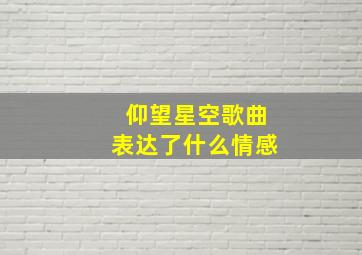 仰望星空歌曲
表达了什么情感